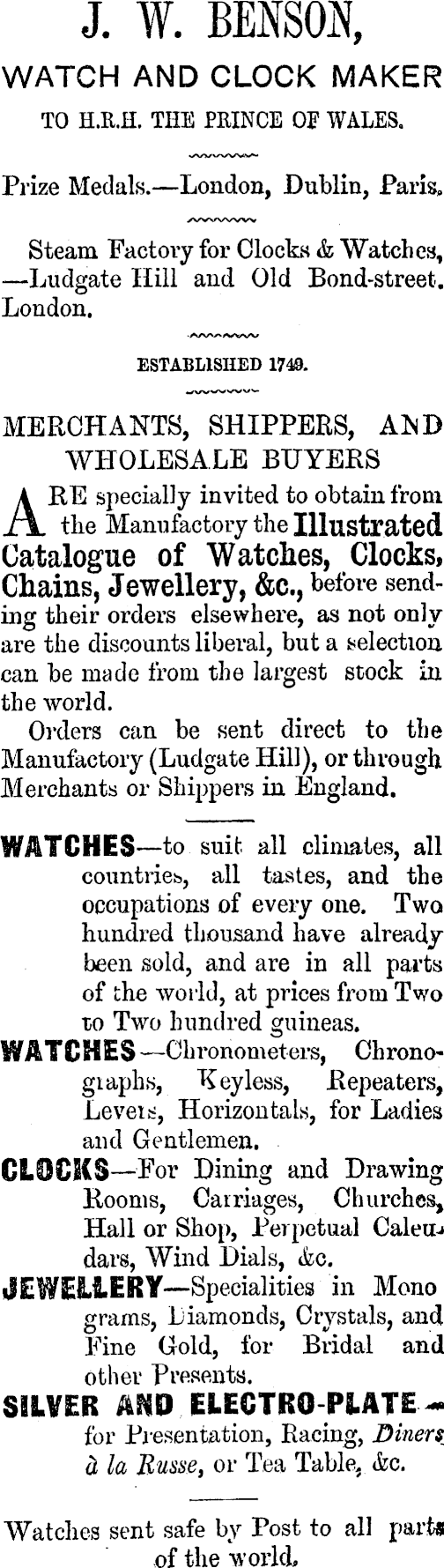 J. W. BENSON,

WATCH AND CLOCK MAKER

TO H.R.H. THE PRINCE OF WALES.

Prize Medals.—London, Dublin, Paris.

Steam Factory for Clocks & Watches, —Ludgate Hill and Old Bond-street. London.

ESTABLISHED 1749.

MERCHANTS, SHIPPERS, AND WHOLESALE BUYERS

ARE specially invited to obtain from the Manufactory the Illustrated Catalogue of Watches, Clocks, Chains, Jewellery, &c., before sending their orders elsewhere, as not only are the discounts liberal, but a selection can be made from the largest stock in the world.

Orders can be sent direct to the Manufactory (Ludgate Hill), or through Merchants or Shippers in England.

WATCHES—to suit all climates, all countries, all tastes, and the occupations of every one. Two hundred thousand have already been sold, and are in all parts of the world, at prices from Two to Two hundred guineas.

WATCHES—Chronometers, Chronographs, Keyless, Repeaters, Levers, Horizontals, for Ladies and Gentlemen.

CLOCKS—For Dining and Drawing Rooms, Carriages, Churches, Hall or Shop, Perpetual Calendars, Wind Dials, &c.

JEWELLERY—Specialities in Mono grams, Diamonds, Crystals, and Fine Gold, for Bridal and other Presents.

SILVER AND ELECTRO-PLATE— for Presentation, Racing, Diners à la Russe, or Tea Table, &c.

Watches sent safe by Post to all parts of the world.